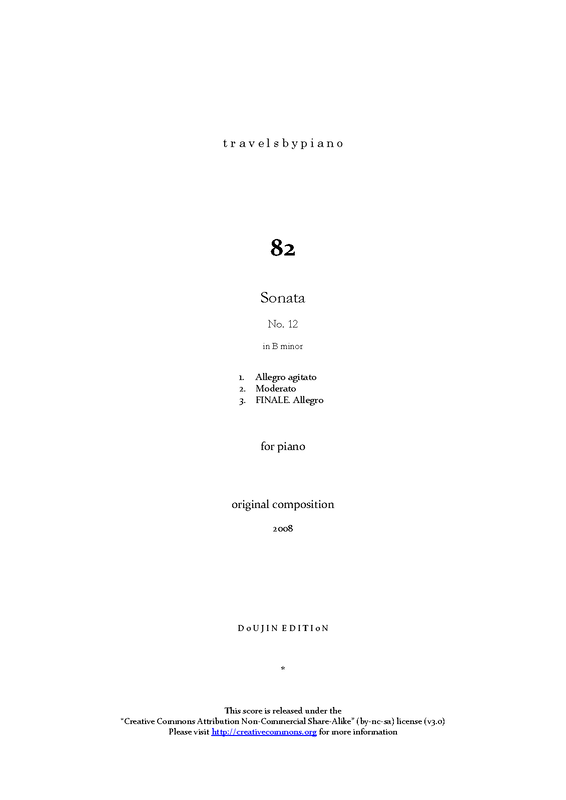 travelsbypiano

82

Sonata

No. 12

in B minor

1. Allegro agitato
2. Moderato
3. FINALE. Allegro

for piano

original composition

2008

DoUJIN EDITIoN

*

This score is released under the
"Creative Commons Attribution Non-Commercial Share-Alike" (by-nc-sa) license (v3.0)
Please visit http://creativecommons.org for more information